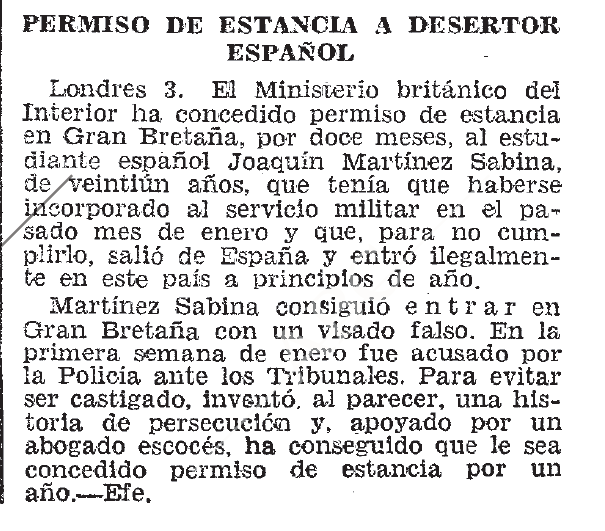 PERMISO DE ESTANCIA A DESERTOR ESPAÑOL

Londres 3. El Ministerio británico del Interior ha concedido permiso de estancia en Gran Bretaña, por doce meses, al estudiante español Joaquín Martínez Sabina, de veintiún años, que tenía que haberse incorporado al servicio militar en el pasado mes de enero y que, para no cumplirlo, salió de España y entró ilegalmente en este país a principios de año.

Martínez Sabina consiguió entrar en Gran Bretaña con un visado falso. En la primera semana de enero fue acusado por la Policía ante los Tribunales. Para evitar ser castigado, inventó, al parecer, una historia de persecución y, apoyado por un abogado escocés, ha conseguido que le sea concedido permiso de estancia por un año.—Efe.